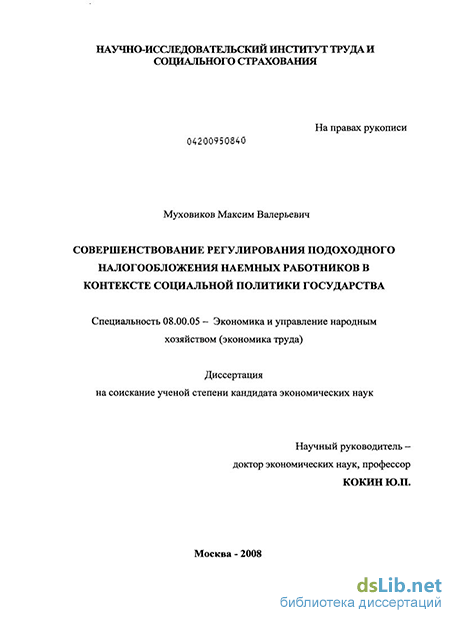 НАУЧНО-ИССЛЕДОВАТЕЛЬСКИЙ ИНСТИТУТ ТРУДА И СОЦИАЛЬНОГО СТРАХОВАНИЯ

На правах рукописи

04200950840

Муховиков Максим Валерьевич

СОВЕРШЕНСТВОВАНИЕ РЕГУЛИРОВАНИЯ ПОДОХОДНОГО НАЛОГООБЛОЖЕНИЯ НАЕМНЫХ РАБОТНИКОВ В КОНТЕКСТЕ СОЦИАЛЬНОЙ ПОЛИТИКИ ГОСУДАРСТВА

Специальность 08.00.05 – Экономика и управление народным хозяйством (экономика труда)

Диссертация
на соискание ученой степени кандидата экономических наук

Научный руководитель –
доктор экономических наук, профессор
КОКИН Ю.П.

Москва - 2008

dsLib.net
библиотека диссертаций